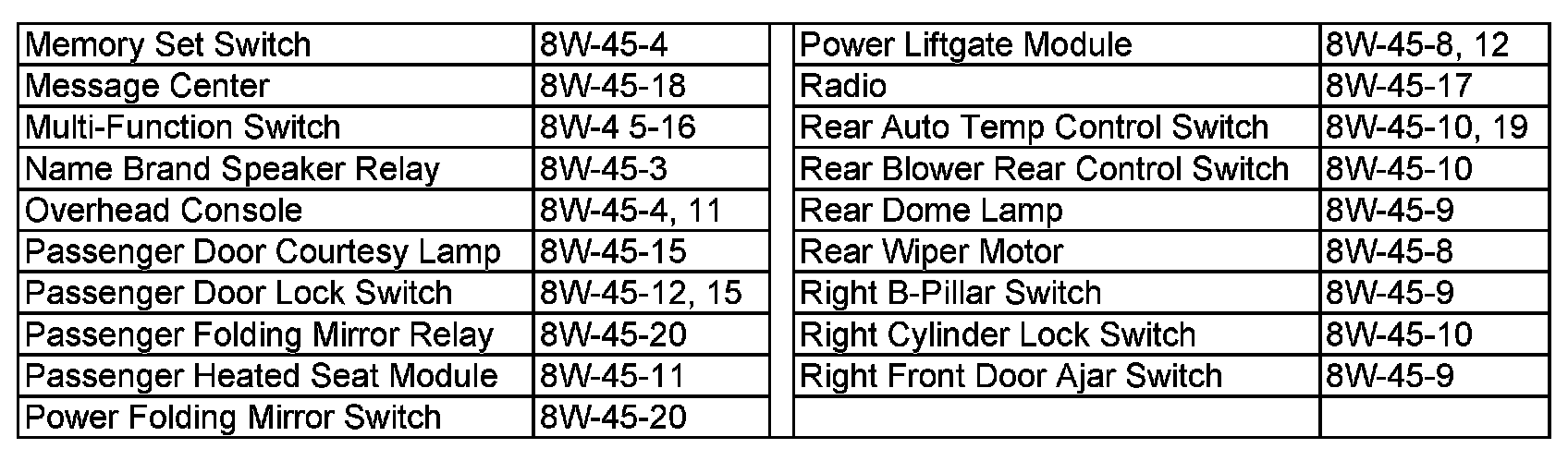 | Memory Set Switch | 8W-45-4 |
|---|---|
| Message Center | 8W-45-18 |
| Multi-Function Switch | 8W-4 5-16 |
| Name Brand Speaker Relay | 8W-45-3 |
| Overhead Console | 8W-45-4, 11 |
| Passenger Door Courtesy Lamp | 8W-45-15 |
| Passenger Door Lock Switch | 8W-45-12, 15 |
| Passenger Folding Mirror Relay | 8W-45-20 |
| Passenger Heated Seat Module | 8W-45-11 |
| Power Folding Mirror Switch | 8W-45-20 |

| Power Liftgate Module | 8W-45-8, 12 |
|---|---|
| Radio | 8W-45-17 |
| Rear Auto Temp Control Switch | 8W-45-10, 19 |
| Rear Blower Rear Control Switch | 8W-45-10 |
| Rear Dome Lamp | 8W-45-9 |
| Rear Wiper Motor | 8W-45-8 |
| Right B-Pillar Switch | 8W-45-9 |
| Right Cylinder Lock Switch | 8W-45-10 |
| Right Front Door Ajar Switch | 8W-45-9 |
| | |